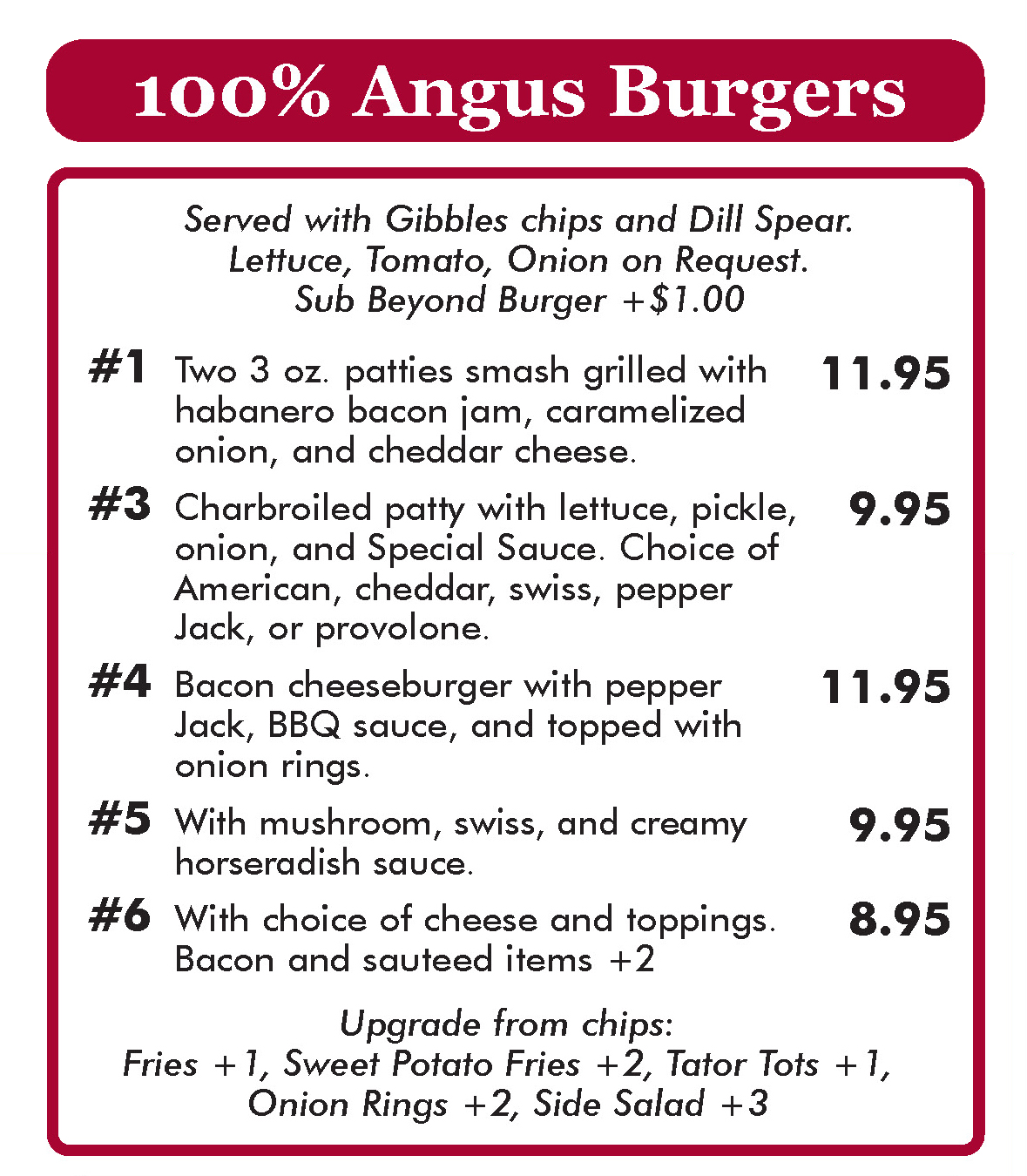 100% Angus Burgers

Served with Gibbles chips and Dill Spear.
Lettuce, Tomato, Onion on Request.
Sub Beyond Burger +$1.00

#1 Two 3 oz. patties smash grilled with habanero bacon jam, caramelized onion, and cheddar cheese. 11.95

#3 Charbroiled patty with lettuce, pickle, onion, and Special Sauce. Choice of American, cheddar, swiss, pepper Jack, or provolone. 9.95

#4 Bacon cheeseburger with pepper Jack, BBQ sauce, and topped with onion rings. 11.95

#5 With mushroom, swiss, and creamy horseradish sauce. 9.95

#6 With choice of cheese and toppings. Bacon and sauteed items +2 8.95

Upgrade from chips:
Fries +1, Sweet Potato Fries +2, Tator Tots +1,
Onion Rings +2, Side Salad +3